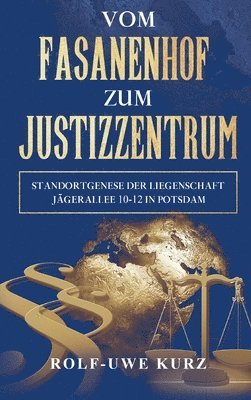 VOM
FASANENHOF
ZUM
JUSTIZZENTRUM

STANDORTGENESE DER LIEGENSCHAFT JÄGERALLEE 10-12 IN POTSDAM

ROLF-UWE KURZ